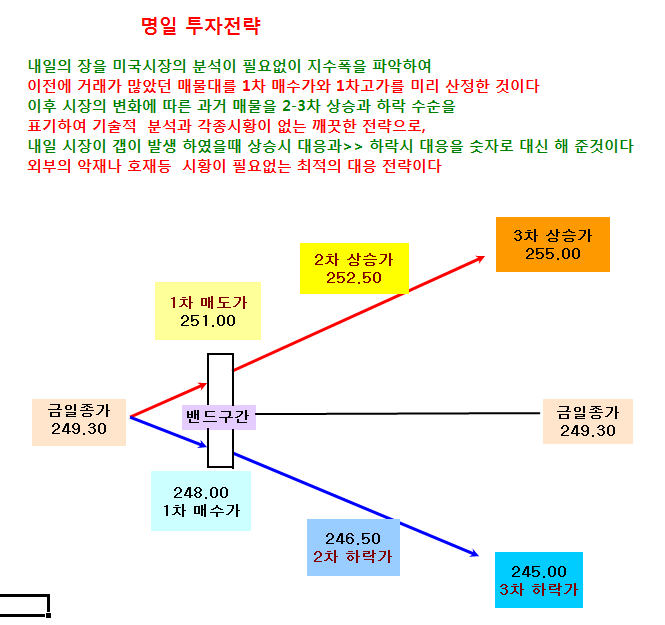 명일 투자전략

내일의 장을 미국시장의 분석이 필요없이 지수폭을 파악하여
이전에 거래가 많았던 매물대를 1차 매수가와 1차고가를 미리 산정한 것이다
이후 시장의 변화에 따른 과거 매물을 2-3차 상승과 하락 수순을
표기하여 기술적 분석과 각종시황이 없는 깨끗한 전략으로,
내일 시장이 갭이 발생 하였을때 상승시 대응과>> 하락시 대응을 숫자로 대신 해 준것이다
외부의 악재나 호재등 시황이 필요없는 최적의 대응 전략이다

3차 상승가
255.00

2차 상승가
252.50

1차 매도가
251.00

금일종가
249.30

밴드구간

금일종가
249.30

248.00
1차 매수가

246.50
2차 하락가

245.00
3차 하락가